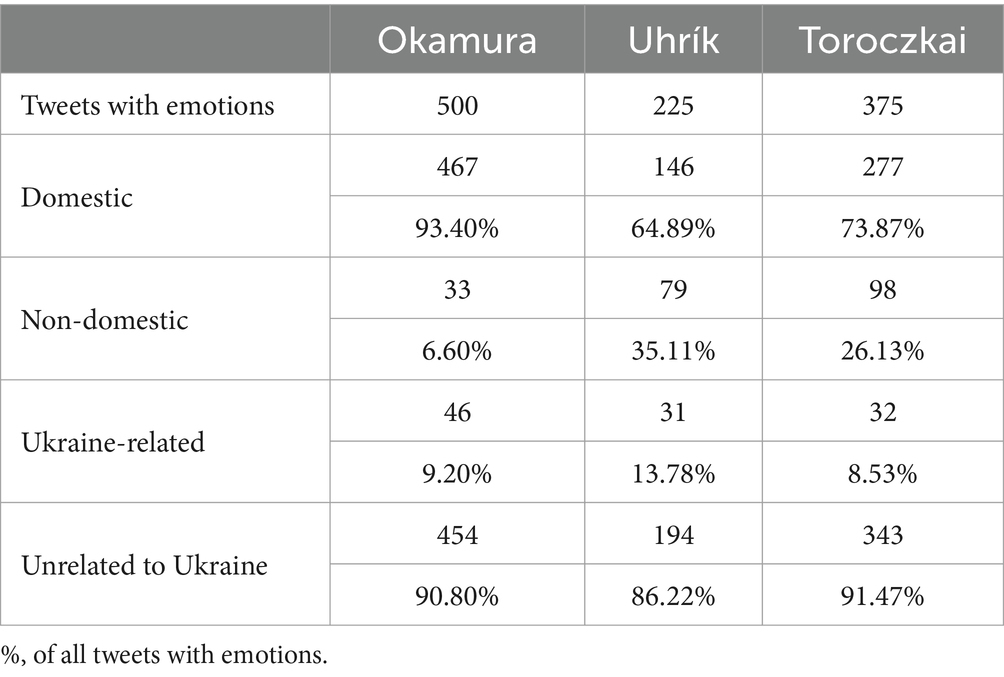 | | Okamura | Uhrík | Toroczkai |
|---|---|---|---|
| Tweets with emotions | 500 | 225 | 375 |
| Domestic | 467 | 146 | 277 |
| | 93.40% | 64.89% | 73.87% |
| Non-domestic | 33 | 79 | 98 |
| | 6.60% | 35.11% | 26.13% |
| Ukraine-related | 46 | 31 | 32 |
| | 9.20% | 13.78% | 8.53% |
| Unrelated to Ukraine | 454 | 194 | 343 |
| | 90.80% | 86.22% | 91.47% |

%, of all tweets with emotions.